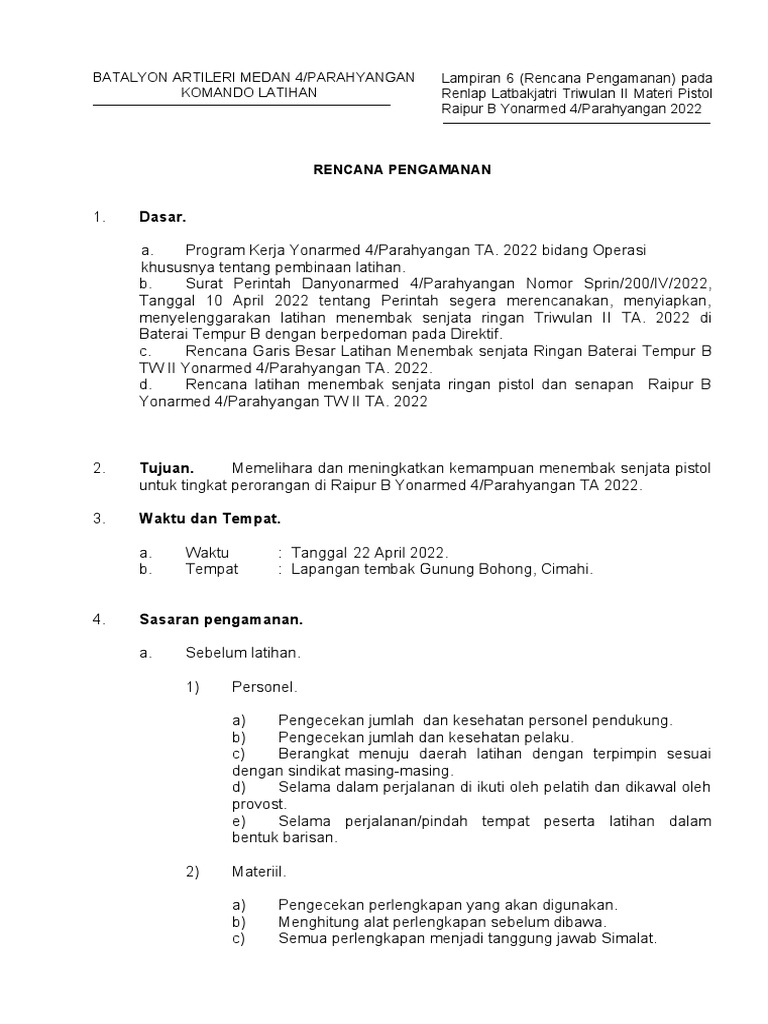 BATALYON ARTILERI MEDAN 4/PARAHYANGAN
KOMANDO LATIHAN

Lampiran 6 (Rencana Pengamanan) pada Renlap Latbakjatri Triwulan II Materi Pistol Raipur B Yonarmed 4/Parahyangan 2022

RENCANA PENGAMANAN

1. Dasar.

a. Program Kerja Yonarmed 4/Parahyangan TA. 2022 bidang Operasi khususnya tentang pembinaan latihan.
b. Surat Perintah Danyonarmed 4/Parahyangan Nomor Sprin/200/IV/2022, Tanggal 10 April 2022 tentang Perintah segera merencanakan, menyiapkan, menyelenggarakan latihan menembak senjata ringan Triwulan II TA. 2022 di Baterai Tempur B dengan berpedoman pada Direktif.
c. Rencana Garis Besar Latihan Menembak senjata Ringan Baterai Tempur B TW II Yonarmed 4/Parahyangan TA. 2022.
d. Rencana latihan menembak senjata ringan pistol dan senapan Raipur B Yonarmed 4/Parahyangan TW II TA. 2022

2. Tujuan. Memelihara dan meningkatkan kemampuan menembak senjata pistol untuk tingkat perorangan di Raipur B Yonarmed 4/Parahyangan TA 2022.

3. Waktu dan Tempat.

a. Waktu : Tanggal 22 April 2022.
b. Tempat : Lapangan tembak Gunung Bohong, Cimahi.

4. Sasaran pengamanan.

a. Sebelum latihan.

1) Personel.

a) Pengecekan jumlah dan kesehatan personel pendukung.
b) Pengecekan jumlah dan kesehatan pelaku.
c) Berangkat menuju daerah latihan dengan terpimpin sesuai dengan sindikat masing-masing.
d) Selama dalam perjalanan di ikuti oleh pelatih dan dikawal oleh provost.
e) Selama perjalanan/pindah tempat peserta latihan dalam bentuk barisan.

2) Materiil.

a) Pengecekan perlengkapan yang akan digunakan.
b) Menghitung alat perlengkapan sebelum dibawa.
c) Semua perlengkapan menjadi tanggung jawab Simalat.